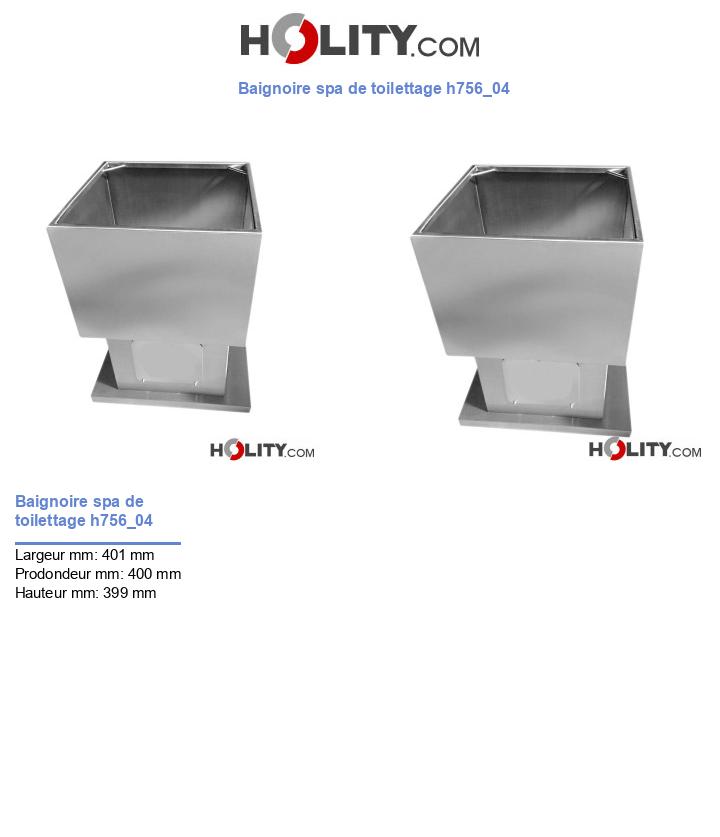 HOLITY.COM

Baignoire spa de toilettage h756_04

HOLITY.COM

HOLITY.COM

Baignoire spa de toilettage h756_04

Largeur mm: 401 mm
Prodondeur mm: 400 mm
Hauteur mm: 399 mm